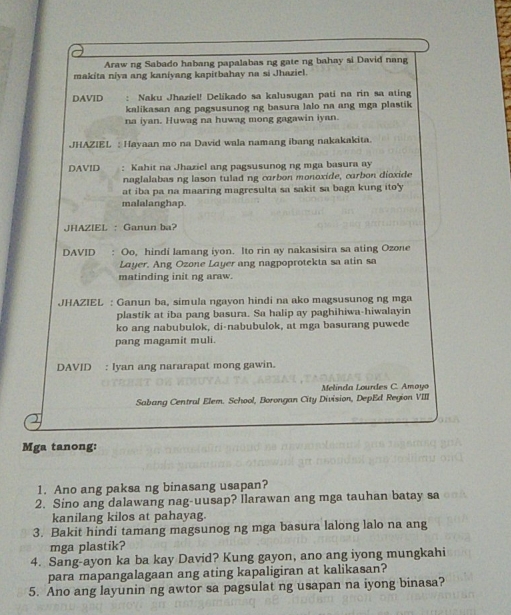 Araw ng Sabado habang papalabas ng gate ng bahay si David nang makita niya ang kaniyang kapitbahay na si Jhaziel.

DAVID : Naku Jhaziel! Delikado sa kalusugan pati na rin sa ating kalikasan ang pagsusunog ng basura lalo na ang mga plastik na iyan. Huwag na huwag mong gagawin iyan.

JHAZIEL : Hayaan mo na David wala namang ibang nakakakita.

DAVID : Kahit na Jhaziel ang pagsusunog ng mga basura ay naglalabas ng lason tulad ng carbon monoxide, carbon dioxide at iba pa na maaring magresulta sa sakit sa baga kung ito'y malalanghap.

JHAZIEL : Ganun ba?

DAVID : Oo, hindi lamang iyon. Ito rin ay nakasisira sa ating Ozone Layer. Ang Ozone Layer ang nagpoprotekta sa atin sa matinding init ng araw.

JHAZIEL : Ganun ba, simula ngayon hindi na ako magsusunog ng mga plastik at iba pang basura. Sa halip ay paghihiwa-hiwalayin ko ang nabubulok, di-nabubulok, at mga basurang puwede pang magamit muli.

DAVID : Iyan ang nararapat mong gawin.

Melinda Lourdes C. Amoyo
Sabang Central Elem. School, Borongan City Division, DepEd Region VIII

Mga tanong:

1. Ano ang paksa ng binasang usapan?
2. Sino ang dalawang nag-uusap? Ilarawan ang mga tauhan batay sa kanilang kilos at pahayag.
3. Bakit hindi tamang magsunog ng mga basura lalong lalo na ang mga plastik?
4. Sang-ayon ka ba kay David? Kung gayon, ano ang iyong mungkahi para mapangalagaan ang ating kapaligiran at kalikasan?
5. Ano ang layunin ng awtor sa pagsulat ng usapan na iyong binasa?